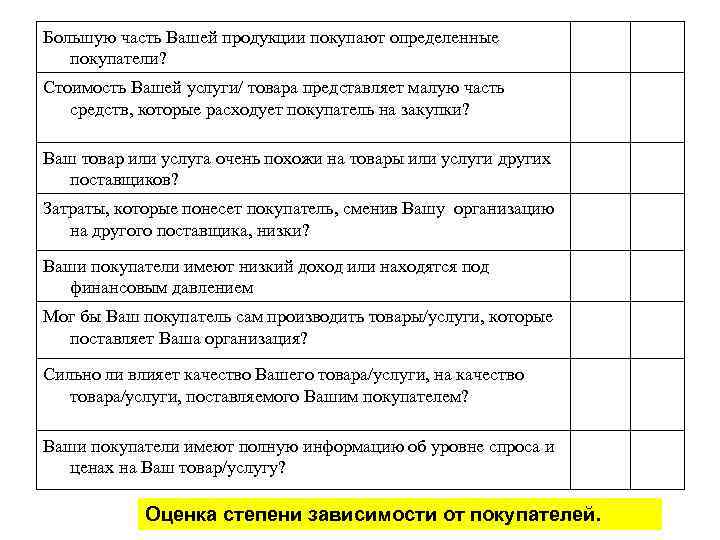 | | | |
|---|---|---|
| Большую часть Вашей продукции покупают определенные покупатели? | | |
| Стоимость Вашей услуги/ товара представляет малую часть средств, которые расходует покупатель на закупки? | | |
| Ваш товар или услуга очень похожи на товары или услуги других поставщиков? | | |
| Затраты, которые понесет покупатель, сменив Вашу организацию на другого поставщика, низки? | | |
| Ваши покупатели имеют низкий доход или находятся под финансовым давлением | | |
| Мог бы Ваш покупатель сам производить товары/услуги, которые поставляет Ваша организация? | | |
| Сильно ли влияет качество Вашего товара/услуги, на качество товара/услуги, поставляемого Вашим покупателем? | | |
| Ваши покупатели имеют полную информацию об уровне спроса и ценах на Ваш товар/услугу? | | |

Оценка степени зависимости от покупателей.